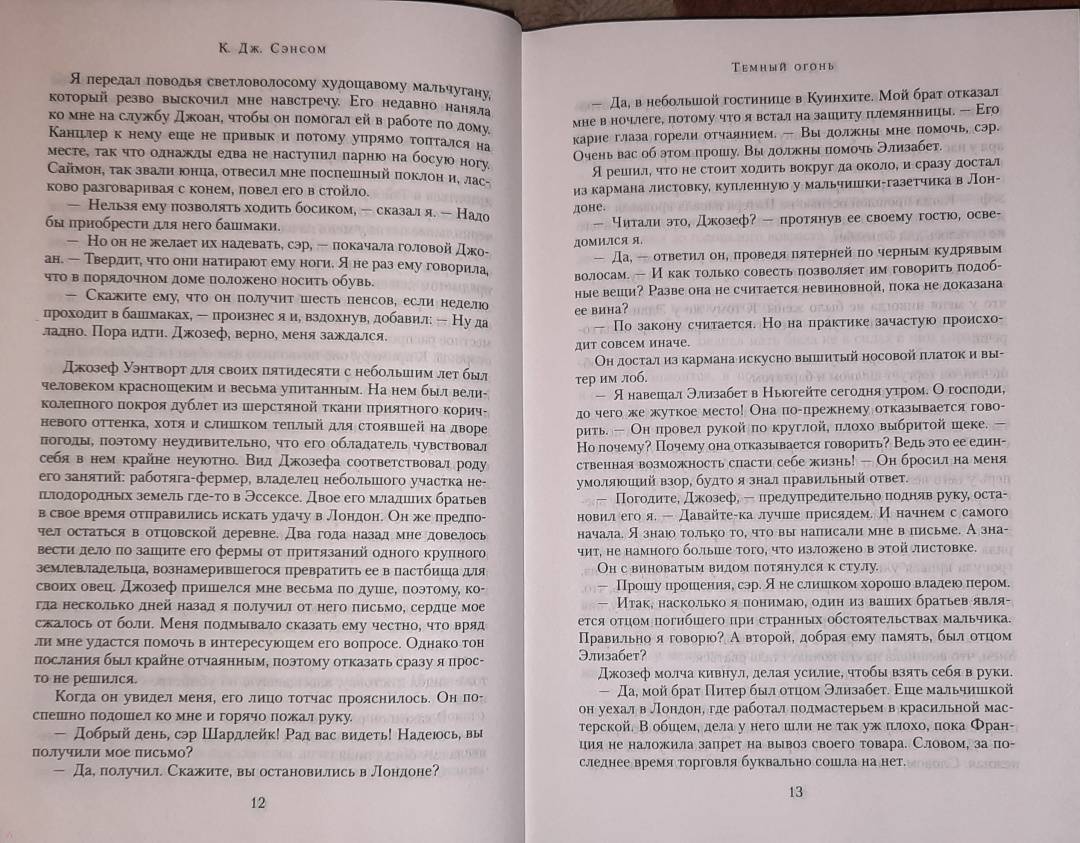 К. Дж. Сэнсом

Я передал поводья светловолосому худощавому мальчугану, который резво выскочил мне навстречу. Его недавно наняла ко мне на службу Джоан, чтобы он помогал ей в работе по дому. Канцлер к нему еще не привык и потому упрямо топтался на месте, так что однажды едва не наступил парню на босую ногу. Саймон, так звали юнца, отвесил мне поспешный поклон и, ласково разговаривая с конем, повел его в стойло.

— Нельзя ему позволять ходить босиком, — сказал я. — Надо бы приобрести для него башмаки.

— Но он не желает их надевать, сэр, — покачала головой Джоан. — Твердит, что они натирают ему ноги. Я не раз ему говорила, что в порядочном доме положено носить обувь.

— Скажите ему, что он получит шесть пенсов, если неделю проходит в башмаках, — произнес я и, вздохнув, добавил: — Ну да ладно. Пора идти. Джозеф, верно, меня заждался.

Джозеф Уэнтворт для своих пятидесяти с небольшим лет был человеком краснощеким и весьма упитанным. На нем был великолепного покроя дублет из шерстяной ткани приятного коричневого оттенка, хотя и слишком теплый для стоявшей на дворе погоды, поэтому неудивительно, что его обладатель чувствовал себя в нем крайне неуютно. Вид Джозефа соответствовал роду его занятий: работяга-фермер, владелец небольшого участка неплодородных земель где-то в Эссексе. Двое его младших братьев в свое время отправились искать удачу в Лондон. Он же предпочел остаться в отцовской деревне. Два года назад мне довелось вести дело по защите его фермы от притязаний одного крупного землевладельца, вознамерившегося превратить ее в пастбища для своих овец. Джозеф пришелся мне весьма по душе, поэтому, когда несколько дней назад я получил от него письмо, сердце мое сжалось от боли. Меня подмывало сказать ему честно, что вряд ли мне удастся помочь в интересующем его вопросе. Однако тон послания был крайне отчаянным, поэтому отказать сразу я просто не решился.

Когда он увидел меня, его лицо тотчас прояснилось. Он поспешно подошел ко мне и горячо пожал руку.

— Добрый день, сэр Шардлейк! Рад вас видеть! Надеюсь, вы получили мое письмо?

— Да, получил. Скажите, вы остановились в Лондоне?

12

Темный огонь

— Да, в небольшой гостинице в Куинхите. Мой брат отказал мне в ночлеге, потому что я встал на защиту племянницы. — Его карие глаза горели отчаянием. — Вы должны мне помочь, сэр. Очень вас об этом прошу. Вы должны помочь Элизабет.

Я решил, что не стоит ходить вокруг да около, и сразу достал из кармана листовку, купленную у мальчишки-газетчика в Лондоне.

— Читали это, Джозеф? — протянув ее своему гостю, осведомился я.

— Да, — ответил он, проведя пятерней по черным кудрявым волосам. — И как только совесть позволяет им говорить подобные вещи? Разве она не считается невиновной, пока не доказана ее вина?

— По закону считается. Но на практике зачастую происходит совсем иначе.

Он достал из кармана искусно вышитый носовой платок и вытер им лоб.

— Я навещал Элизабет в Ньюгейте сегодня утром. О господи, до чего же жуткое место! Она по-прежнему отказывается говорить. — Он провел рукой по круглой, плохо выбритой щеке. — Но почему? Почему она отказывается говорить? Ведь это ее единственная возможность спасти себе жизнь! — Он бросил на меня умоляющий взор, будто я знал правильный ответ.

— Погодите, Джозеф, — предупредительно подняв руку, остановил его я. — Давайте-ка лучше присядем. И начнем с самого начала. Я знаю только то, что вы написали мне в письме. А значит, не намного больше того, что изложено в этой листовке.

Он с виноватым видом потянулся к стулу.

— Прошу прощения, сэр. Я не слишком хорошо владею пером.

— Итак, насколько я понимаю, один из ваших братьев является отцом погибшего при странных обстоятельствах мальчика. Правильно я говорю? А второй, добрая ему память, был отцом Элизабет?

Джозеф молча кивнул, делая усилие, чтобы взять себя в руки.

— Да, мой брат Питер был отцом Элизабет. Еще мальчишкой он уехал в Лондон, где работал подмастерьем в красильной мастерской. В общем, дела у него шли не так уж плохо, пока Франция не наложила запрет на вывоз своего товара. Словом, за последнее время торговля буквально сошла на нет.

13